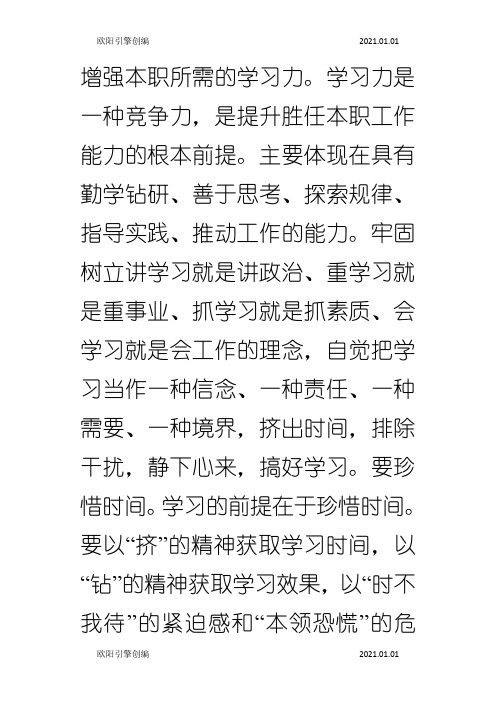 欧阳引擎创编 2021.01.01

增强本职所需的学习力。学习力是一种竞争力，是提升胜任本职工作能力的根本前提。主要体现在具有勤学钻研、善于思考、探索规律、指导实践、推动工作的能力。牢固树立讲学习就是讲政治、重学习就是重事业、抓学习就是抓素质、会学习就是会工作的理念，自觉把学习当作一种信念、一种责任、一种需要、一种境界，挤出时间，排除干扰，静下心来，搞好学习。要珍惜时间。学习的前提在于珍惜时间。要以“挤”的精神获取学习时间，以“钻”的精神获取学习效果，以“时不我待”的紧迫感和“本领恐慌”的危

欧阳引擎创编 2021.01.01